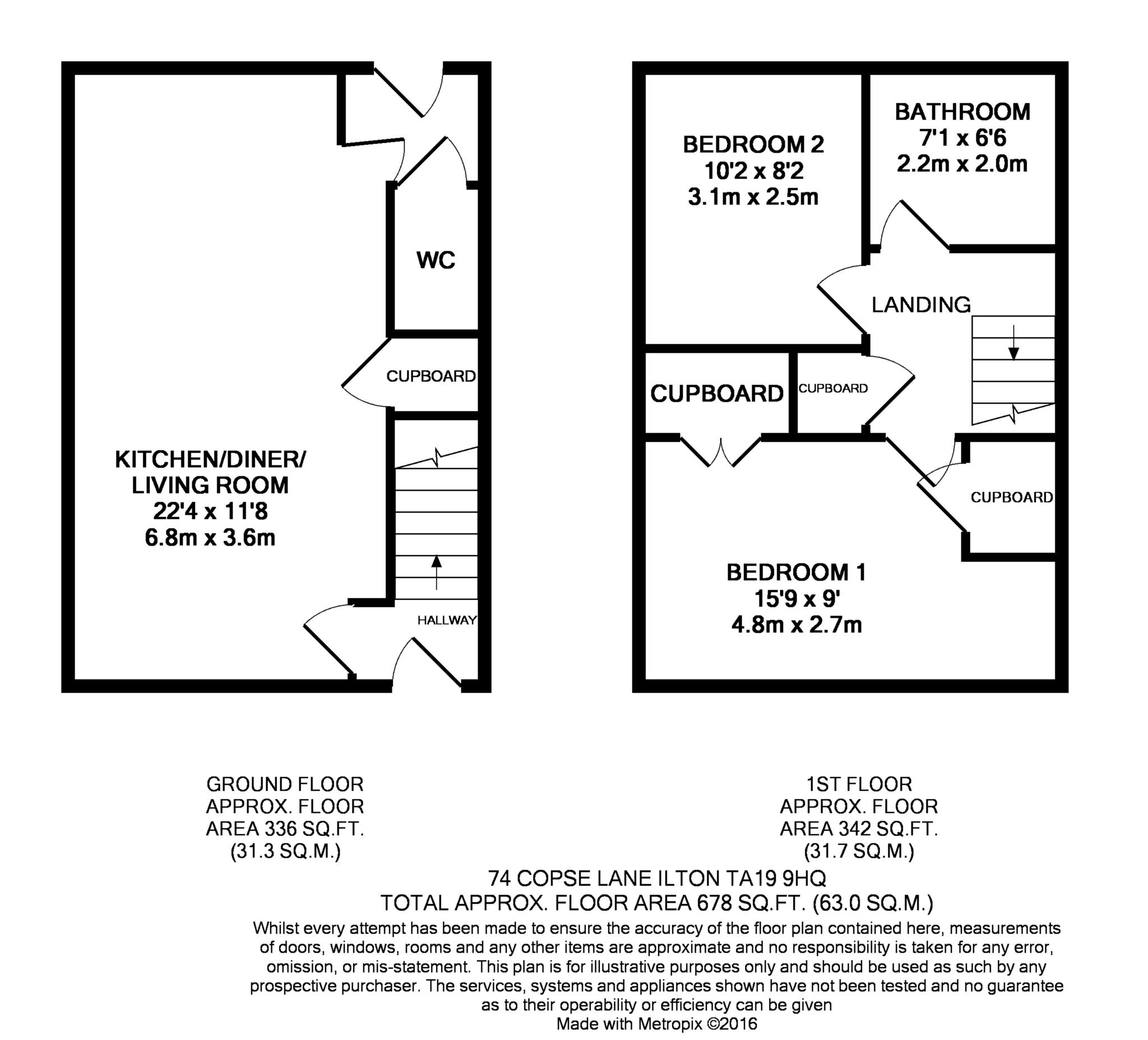 WC

CUPBOARD

KITCHEN/DINER/
LIVING ROOM
22'4 x 11'8
6.8m x 3.6m

HALLWAY

BEDROOM 2
10'2 x 8'2
3.1m x 2.5m

BATHROOM
7'1 x 6'6
2.2m x 2.0m

LANDING

CUPBOARD

CUPBOARD

CUPBOARD

BEDROOM 1
15'9 x 9'
4.8m x 2.7m

GROUND FLOOR
APPROX. FLOOR
AREA 336 SQ.FT.
(31.3 SQ.M.)

1ST FLOOR
APPROX. FLOOR
AREA 342 SQ.FT.
(31.7 SQ.M.)

74 COPSE LANE ILTON TA19 9HQ
TOTAL APPROX. FLOOR AREA 678 SQ.FT. (63.0 SQ.M.)

Whilst every attempt has been made to ensure the accuracy of the floor plan contained here, measurements of doors, windows, rooms and any other items are approximate and no responsibility is taken for any error, omission, or mis-statement. This plan is for illustrative purposes only and should be used as such by any prospective purchaser. The services, systems and appliances shown have not been tested and no guarantee as to their operability or efficiency can be given
Made with Metropix ©2016